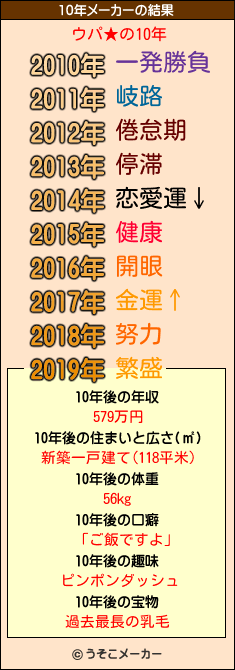 10年メーカーの結果

ウパ★の10年

2010年 一発勝負
2011年 岐路
2012年 倦怠期
2013年 停滞
2014年 恋愛運↓
2015年 健康
2016年 開眼
2017年 金運↑
2018年 努力
2019年 繁盛

10年後の年収
579万円
10年後の住まいと広さ(㎡)
新築一戸建て(118平米)
10年後の体重
56kg
10年後の口癖
「ご飯ですよ」
10年後の趣味
ピンポンダッシュ
10年後の宝物
過去最長の乳毛

© うそこメーカー